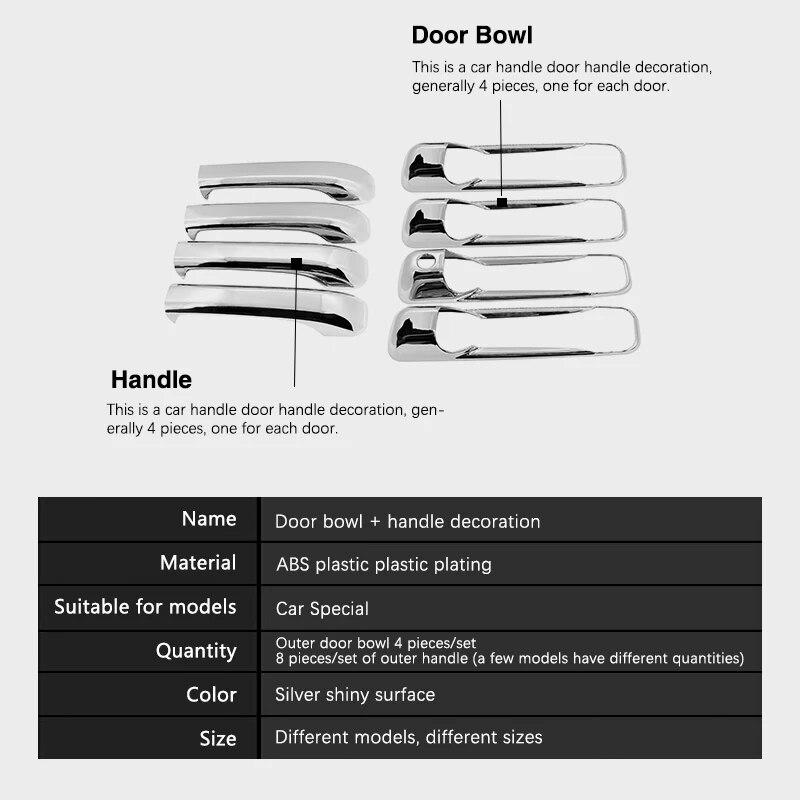 Door Bowl

This is a car handle door handle decoration, generally 4 pieces, one for each door.

Handle

This is a car handle door handle decoration, generally 4 pieces, one for each door.

| Name | Door bowl + handle decoration |
|---|---|
| Material | ABS plastic plastic plating |
| Suitable for models | Car Special |
| Quantity | Outer door bowl 4 pieces/set 8 pieces/set of outer handle (a few models have different quantities) |
| Color | Silver shiny surface |
| Size | Different models, different sizes |